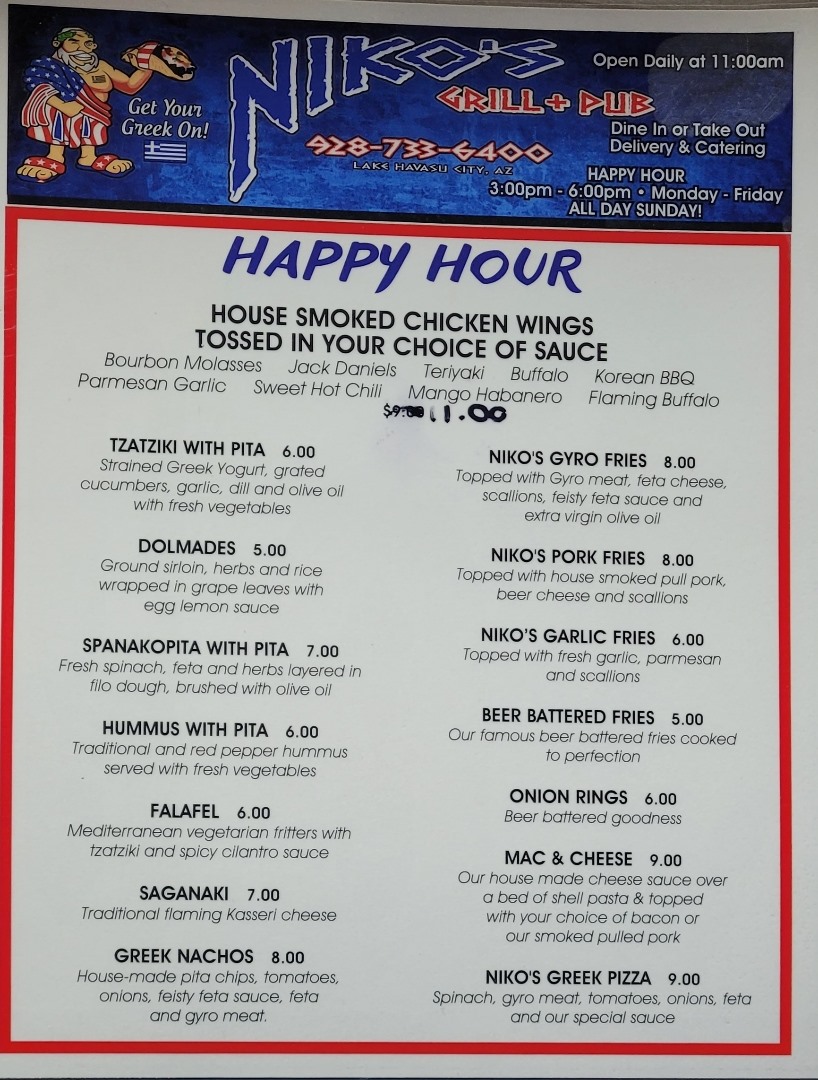 Get Your Greek On!

NIKO'S

GRILL + PUB

928-733-6400

LAKE HAVASU CITY, AZ

Open Daily at 11:00am

Dine In or Take Out
Delivery & Catering

HAPPY HOUR
3:00pm - 6:00pm • Monday - Friday
ALL DAY SUNDAY!

HAPPY HOUR

HOUSE SMOKED CHICKEN WINGS
TOSSED IN YOUR CHOICE OF SAUCE

Bourbon Molasses Jack Daniels Teriyaki Buffalo Korean BBQ
Parmesan Garlic Sweet Hot Chili Mango Habanero Flaming Buffalo

$9.00 11.00

TZATZIKI WITH PITA 6.00
Strained Greek Yogurt, grated cucumbers, garlic, dill and olive oil with fresh vegetables

DOLMADES 5.00
Ground sirloin, herbs and rice wrapped in grape leaves with egg lemon sauce

SPANAKOPITA WITH PITA 7.00
Fresh spinach, feta and herbs layered in filo dough, brushed with olive oil

HUMMUS WITH PITA 6.00
Traditional and red pepper hummus served with fresh vegetables

FALAFEL 6.00
Mediterranean vegetarian fritters with tzatziki and spicy cilantro sauce

SAGANAKI 7.00
Traditional flaming Kasseri cheese

GREEK NACHOS 8.00
House-made pita chips, tomatoes, onions, feisty feta sauce, feta and gyro meat.

NIKO'S GYRO FRIES 8.00
Topped with Gyro meat, feta cheese, scallions, feisty feta sauce and extra virgin olive oil

NIKO'S PORK FRIES 8.00
Topped with house smoked pull pork, beer cheese and scallions

NIKO'S GARLIC FRIES 6.00
Topped with fresh garlic, parmesan and scallions

BEER BATTERED FRIES 5.00
Our famous beer battered fries cooked to perfection

ONION RINGS 6.00
Beer battered goodness

MAC & CHEESE 9.00
Our house made cheese sauce over a bed of shell pasta & topped with your choice of bacon or our smoked pulled pork

NIKO'S GREEK PIZZA 9.00
Spinach, gyro meat, tomatoes, onions, feta and our special sauce